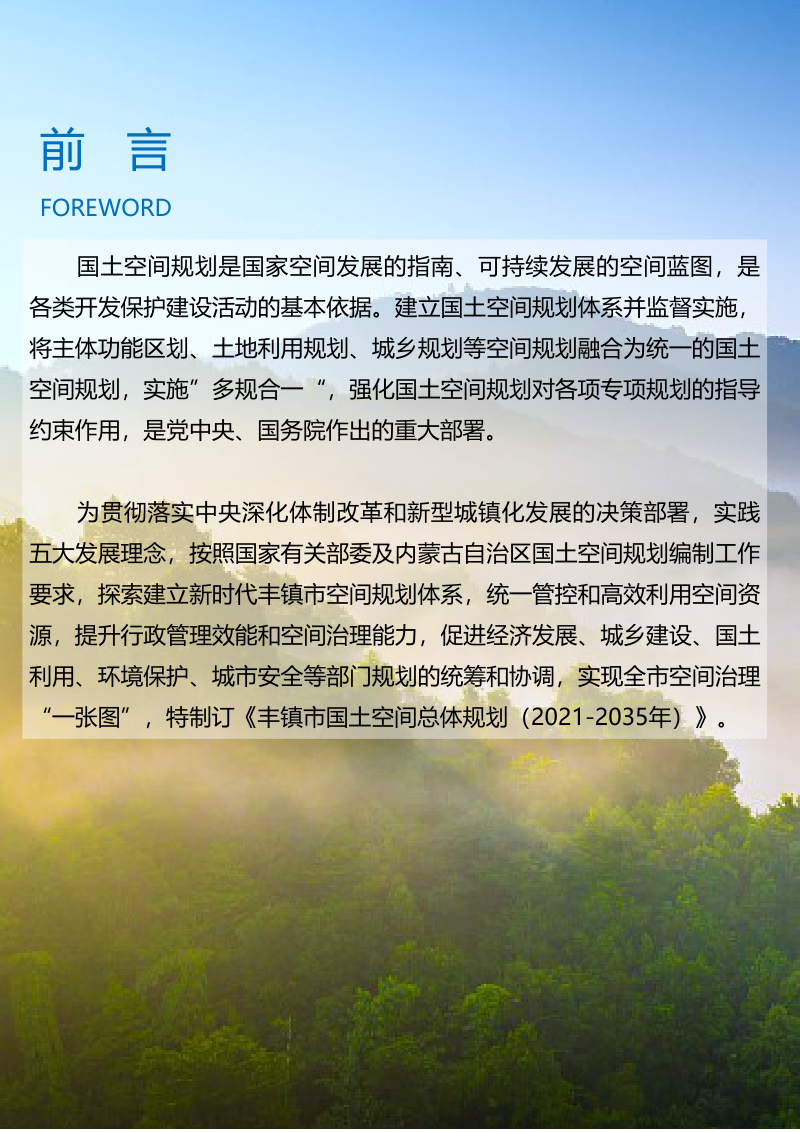 前 言

FOREWORD

国土空间规划是国家空间发展的指南、可持续发展的空间蓝图，是各类开发保护建设活动的基本依据。建立国土空间规划体系并监督实施，将主体功能区划、土地利用规划、城乡规划等空间规划融合为统一的国土空间规划，实施”多规合一“，强化国土空间规划对各项专项规划的指导约束作用，是党中央、国务院作出的重大部署。

为贯彻落实中央深化体制改革和新型城镇化发展的决策部署，实践五大发展理念，按照国家有关部委及内蒙古自治区国土空间规划编制工作要求，探索建立新时代丰镇市空间规划体系，统一管控和高效利用空间资源，提升行政管理效能和空间治理能力，促进经济发展、城乡建设、国土利用、环境保护、城市安全等部门规划的统筹和协调，实现全市空间治理“一张图”，特制订《丰镇市国土空间总体规划（2021-2035年）》。